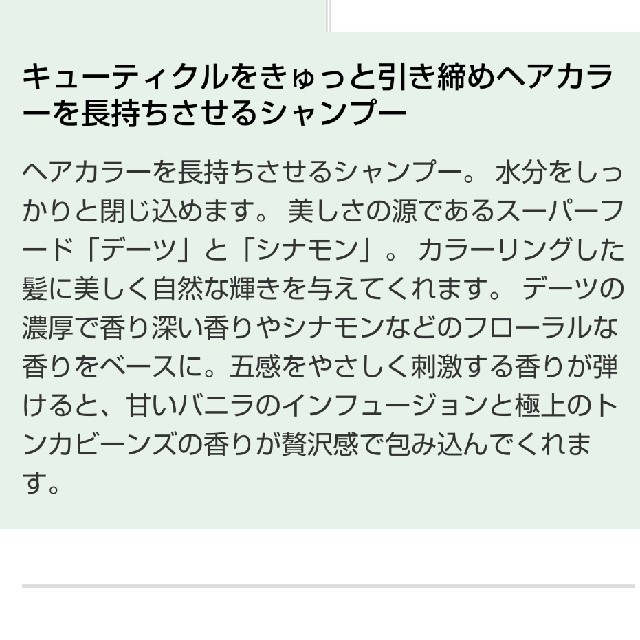 キューティクルをきゅっと引き締めヘアカラーを長持ちさせるシャンプー

ヘアカラーを長持ちさせるシャンプー。 水分をしっかりと閉じ込めます。 美しさの源であるスーパーフード「デーツ」と「シナモン」。 カラーリングした髪に美しく自然な輝きを与えてくれます。 デーツの濃厚で香り深い香りやシナモンなどのフローラルな香りをベースに。五感をやさしく刺激する香りが弾けると、甘いバニラのインフュージョンと極上のトンカビーンズの香りが贅沢感で包み込んでくれます。